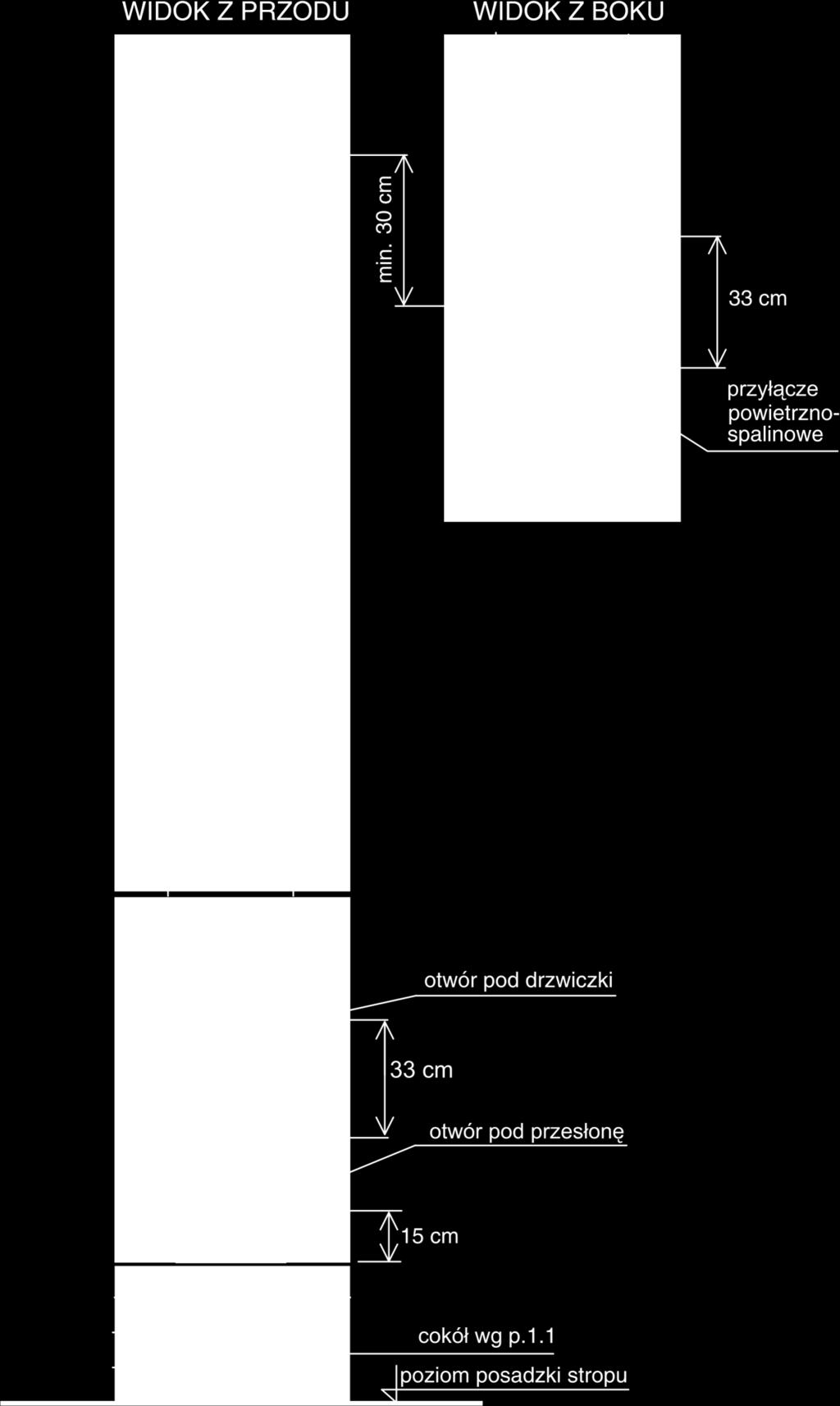 WIDOK Z PRZODU

WIDOK Z BOKU

min. 30 cm

33 cm

przyłącze powietrzno-spalinowe

otwór pod drzwiczki

33 cm

otwór pod przesłonę

15 cm

cokół wg p.1.1

poziom posadzki stropu